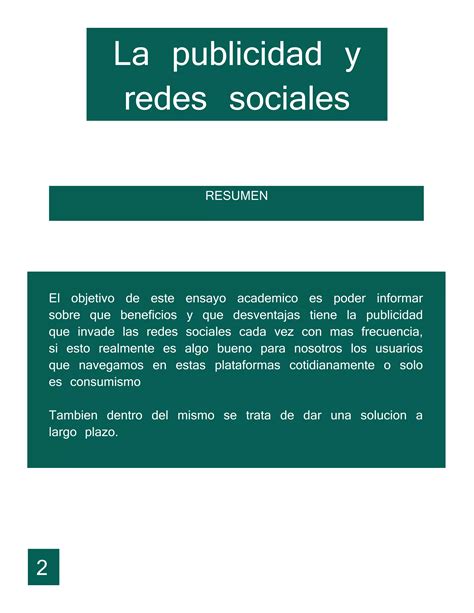 La publicidad y redes sociales

RESUMEN

El objetivo de este ensayo academico es poder informar sobre que beneficios y que desventajas tiene la publicidad que invade las redes sociales cada vez con mas frecuencia, si esto realmente es algo bueno para nosotros los usuarios que navegamos en estas plataformas cotidianamente o solo es consumismo

Tambien dentro del mismo se trata de dar una solucion a largo plazo.

2